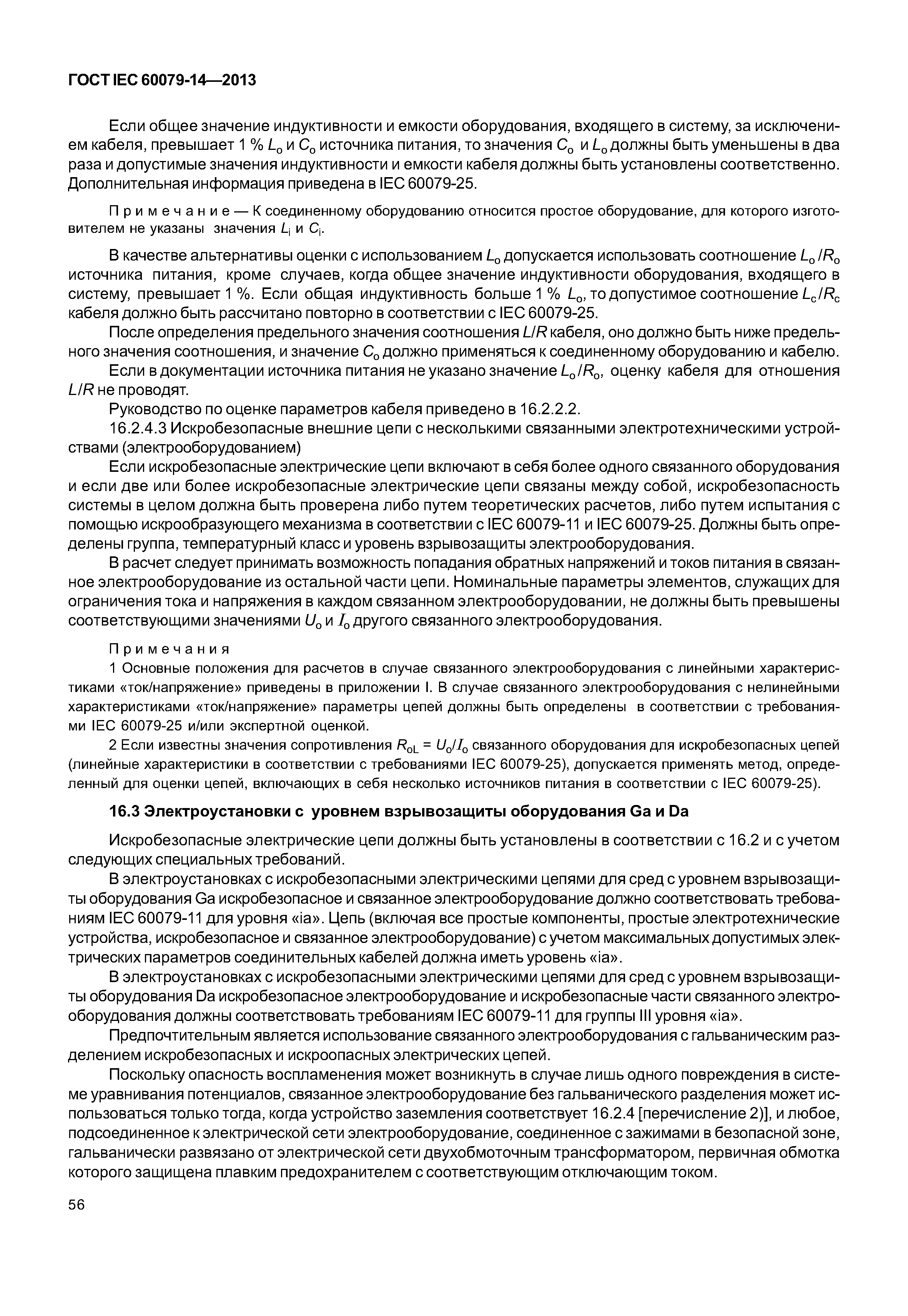 ГОСТ IEC 60079-14—2013

Если общее значение индуктивности и емкости оборудования, входящего в систему, за исключением кабеля, превышает 1 % $L_o$ и $C_o$ источника питания, то значения $C_o$ и $L_o$ должны быть уменьшены в два раза и допустимые значения индуктивности и емкости кабеля должны быть установлены соответственно. Дополнительная информация приведена в IEC 60079-25.

Примечание — К соединенному оборудованию относится простое оборудование, для которого изготовителем не указаны значения $L_i$ и $C_i$.

В качестве альтернативы оценки с использованием $L_o$ допускается использовать соотношение $L_o/R_o$ источника питания, кроме случаев, когда общее значение индуктивности оборудования, входящего в систему, превышает 1 %. Если общая индуктивность больше 1 % $L_o$, то допустимое соотношение $L_c/R_c$ кабеля должно быть рассчитано повторно в соответствии с IEC 60079-25.

После определения предельного значения соотношения $L/R$ кабеля, оно должно быть ниже предельного значения соотношения, и значение $C_o$ должно применяться к соединенному оборудованию и кабелю.

Если в документации источника питания не указано значение $L_o/R_o$, оценку кабеля для отношения $L/R$ не проводят.

Руководство по оценке параметров кабеля приведено в 16.2.2.2.

16.2.4.3 Искробезопасные внешние цепи с несколькими связанными электротехническими устройствами (электрооборудованием)

Если искробезопасные электрические цепи включают в себя более одного связанного оборудования и если две или более искробезопасные электрические цепи связаны между собой, искробезопасность системы в целом должна быть проверена либо путем теоретических расчетов, либо путем испытания с помощью искрообразующего механизма в соответствии с IEC 60079-11 и IEC 60079-25. Должны быть определены группа, температурный класс и уровень взрывозащиты электрооборудования.

В расчет следует принимать возможность попадания обратных напряжений и токов питания в связанное электрооборудование из остальной части цепи. Номинальные параметры элементов, служащих для ограничения тока и напряжения в каждом связанном электрооборудовании, не должны быть превышены соответствующими значениями $U_o$ и $I_o$ другого связанного электрооборудования.

Примечания

1 Основные положения для расчетов в случае связанного электрооборудования с линейными характеристиками «ток/напряжение» приведены в приложении I. В случае связанного электрооборудования с нелинейными характеристиками «ток/напряжение» параметры цепей должны быть определены в соответствии с требованиями IEC 60079-25 и/или экспертной оценкой.

2 Если известны значения сопротивления $R_{oL} = U_o/I_o$ связанного оборудования для искробезопасных цепей (линейные характеристики в соответствии с требованиями IEC 60079-25), допускается применять метод, определенный для оценки цепей, включающих в себя несколько источников питания в соответствии с IEC 60079-25).

16.3 Электроустановки с уровнем взрывозащиты оборудования Ga и Da

Искробезопасные электрические цепи должны быть установлены в соответствии с 16.2 и с учетом следующих специальных требований.

В электроустановках с искробезопасными электрическими цепями для сред с уровнем взрывозащиты оборудования Ga искробезопасное и связанное электрооборудование должно соответствовать требованиям IEC 60079-11 для уровня «ia». Цепь (включая все простые компоненты, простые электротехнические устройства, искробезопасное и связанное электрооборудование) с учетом максимальных допустимых электрических параметров соединительных кабелей должна иметь уровень «ia».

В электроустановках с искробезопасными электрическими цепями для сред с уровнем взрывозащиты оборудования Da искробезопасное электрооборудование и искробезопасные части связанного электрооборудования должны соответствовать требованиям IEC 60079-11 для группы III уровня «ia».

Предпочтительным является использование связанного электрооборудования с гальваническим разделением искробезопасных и искроопасных электрических цепей.

Поскольку опасность воспламенения может возникнуть в случае лишь одного повреждения в системе уравнивания потенциалов, связанное электрооборудование без гальванического разделения может использоваться только тогда, когда устройство заземления соответствует 16.2.4 [перечисление 2)], и любое, подсоединенное к электрической сети электрооборудование, соединенное с зажимами в безопасной зоне, гальванически развязано от электрической сети двухобмоточным трансформатором, первичная обмотка которого защищена плавким предохранителем с соответствующим отключающим током.

56